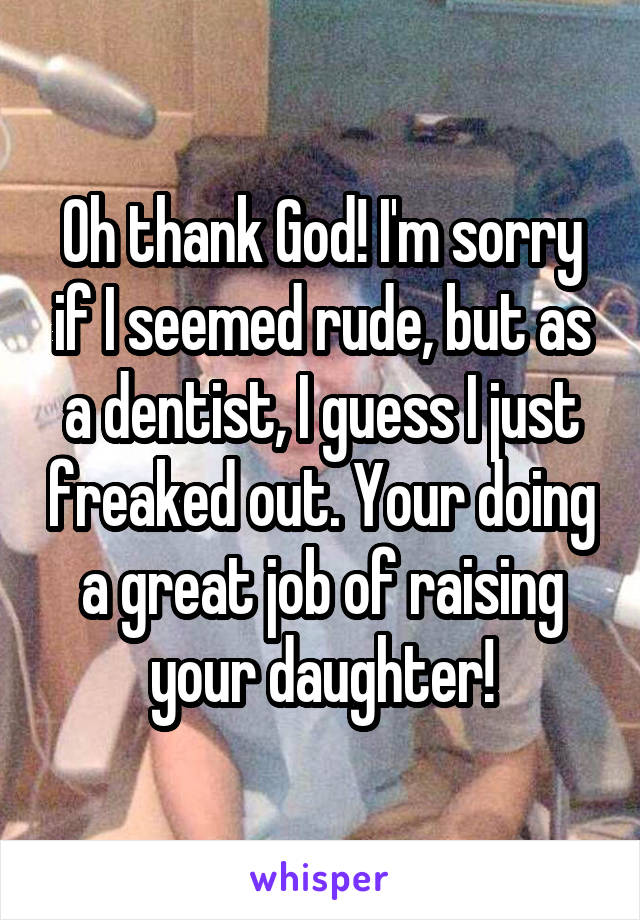 Oh thank God! I'm sorry if I seemed rude, but as a dentist, I guess I just freaked out. Your doing a great job of raising your daughter!

whisper